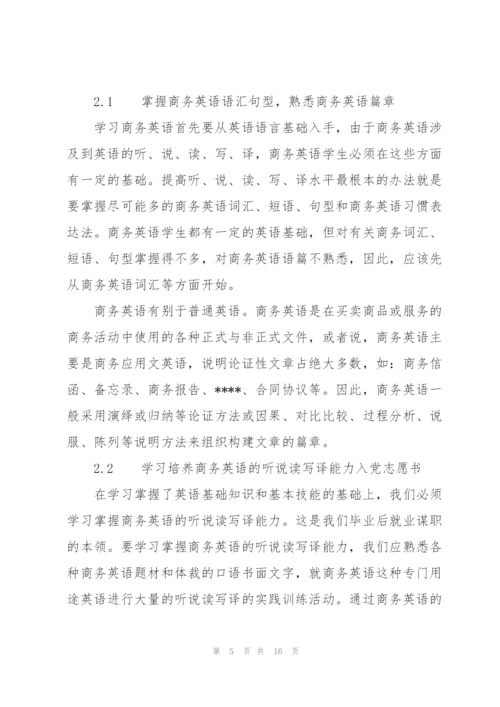 2.1　掌握商务英语语汇句型，熟悉商务英语篇章

学习商务英语首先要从英语语言基础入手，由于商务英语涉及到英语的听、说、读、写、译，商务英语学生必须在这些方面有一定的基础。提高听、说、读、写、译水平最根本的办法就是要掌握尽可能多的商务英语词汇、短语、句型和商务英语习惯表达法。商务英语学生都有一定的英语基础，但对有关商务词汇、短语、句型掌握得不多，对商务英语语篇不熟悉，因此，应该先从商务英语词汇等方面开始。

商务英语有别于普通英语。商务英语是在买卖商品或服务的商务活动中使用的各种正式与非正式文件，或者说，商务英语主要是商务应用文英语，说明论证性文章占绝大多数，如：商务信函、备忘录、商务报告、****、合同协议等。因此，商务英语一般采用演绎或归纳等论证方法或因果、对比比较、过程分析、说服、陈列等说明方法来组织构建文章的篇章。

2.2　学习培养商务英语的听说读写译能力入党志愿书

在学习掌握了英语基础知识和基本技能的基础上，我们必须学习掌握商务英语的听说读写译能力。这是我们毕业后就业谋职的本领。要学习掌握商务英语的听说读写译能力，我们应熟悉各种商务英语题材和体裁的口语书面文字，就商务英语这种专门用途英语进行大量的听说读写译的实践训练活动。通过商务英语的

第 5 页 共 16 页